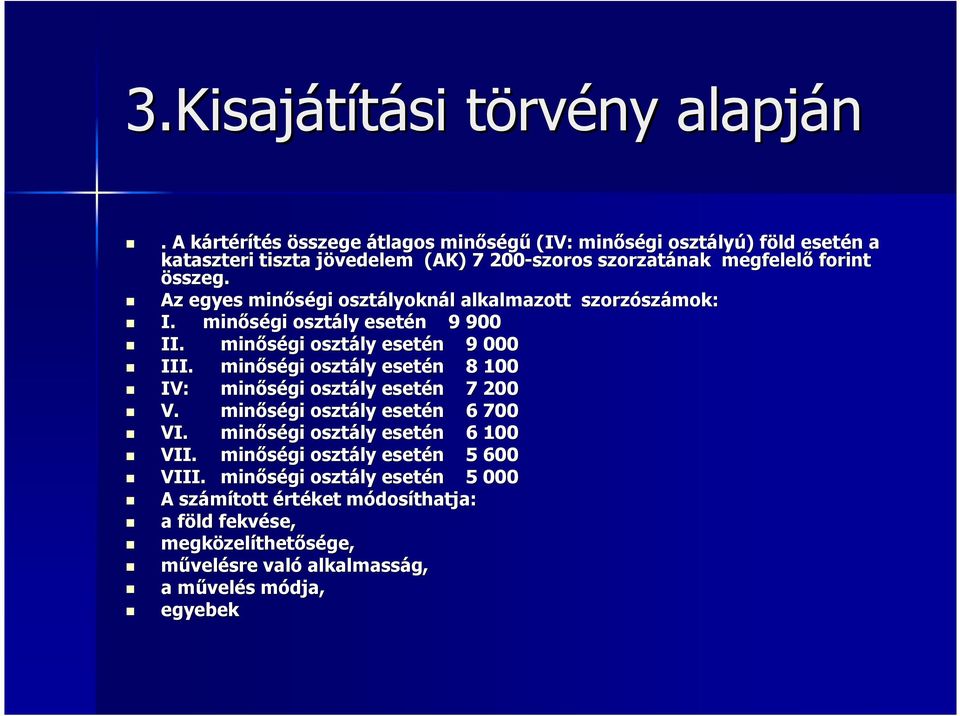 3.Kisajátítási törvény alapján

. A kártérítés összege átlagos minőségű (IV: minőségi osztályú) föld esetén a kataszteri tiszta jövedelem (AK) 7 200-szoros szorzatának megfelelő forint összeg.

Az egyes minőségi osztályoknál alkalmazott szorzószámok:

I. minőségi osztály esetén 9 900

II. minőségi osztály esetén 9 000

III. minőségi osztály esetén 8 100

IV: minőségi osztály esetén 7 200

V. minőségi osztály esetén 6 700

VI. minőségi osztály esetén 6 100

VII. minőségi osztály esetén 5 600

VIII. minőségi osztály esetén 5 000

A számított értéket módosíthatja:

a föld fekvése,

megközelíthetősége,

művelésre való alkalmasság,

a művelés módja,

egyebek